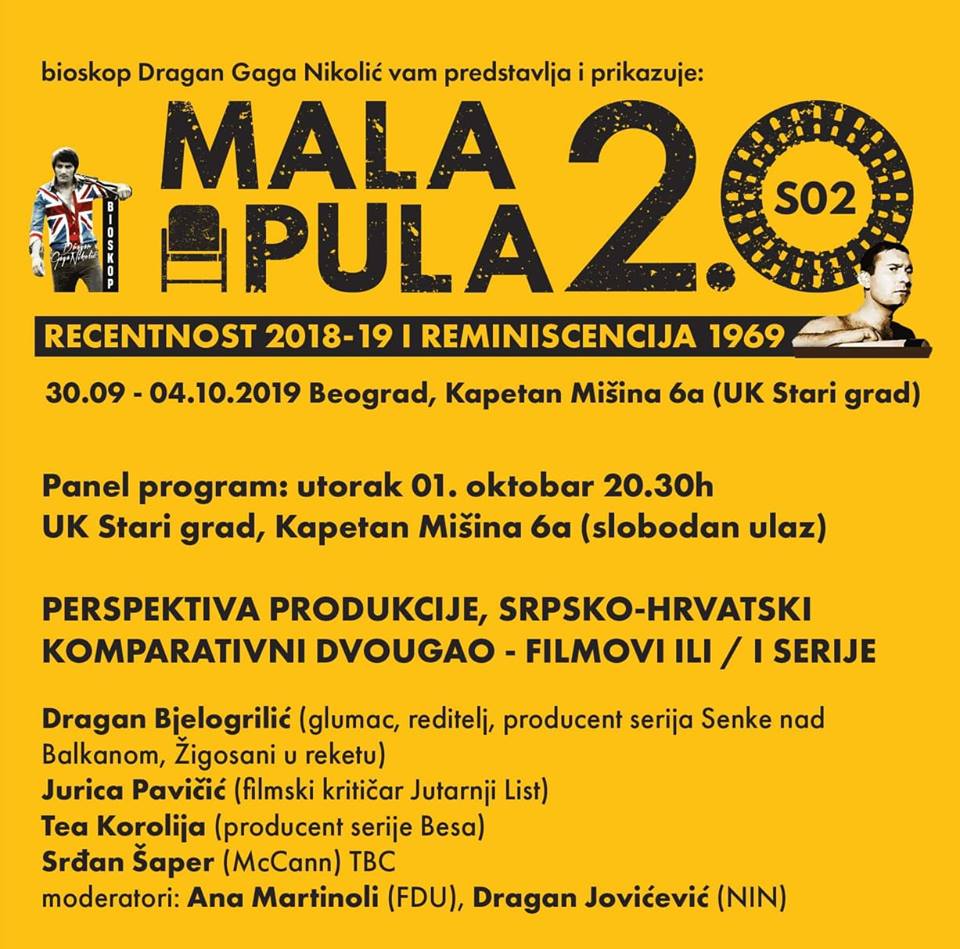 bioskop Dragan Gaga Nikolić vam predstavlja i prikazuje:

BIOSKOP
Dragan Gaga Nikolić

MALA PULA 2.0
S02

RECENTNOST 2018-19 I REMINISCENCIJA 1969

30.09 - 04.10.2019 Beograd, Kapetan Mišina 6a (UK Stari grad)

Panel program: utorak 01. oktobar 20.30h
UK Stari grad, Kapetan Mišina 6a (slobodan ulaz)

PERSPEKTIVA PRODUKCIJE, SRPSKO-HRVATSKI KOMPARATIVNI DVOUGAO - FILMOVI ILI / I SERIJE

Dragan Bjelogrilić (glumac, reditelj, producent serija Senke nad Balkanom, Žigosani u reketu)
Jurica Pavičić (filmski kritičar Jutarnji List)
Tea Korolija (producent serije Besa)
Srđan Šaper (McCann) TBC
moderatori: Ana Martinoli (FDU), Dragan Jovićević (NIN)